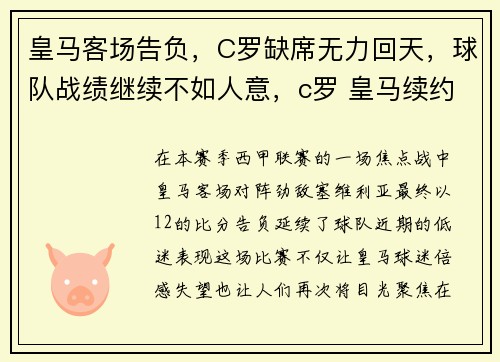 皇马客场告负，C罗缺席无力回天，球队战绩继续不如人意，c罗 皇马续约

在本赛季西甲联赛的一场焦点战中皇马客场对阵劲敌塞维利亚最终以12的比分告负延续了球队近期的低迷表现这场比赛不仅让皇马球迷倍感失望也让人们再次将目光聚焦在